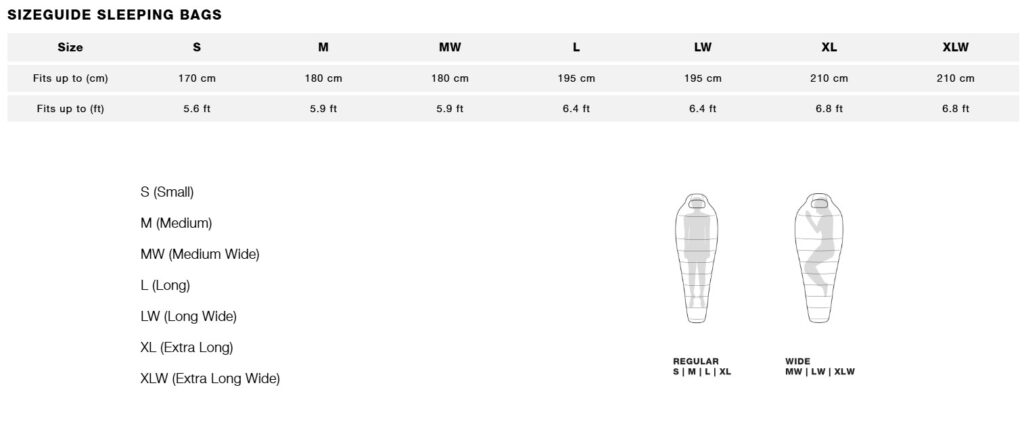 SIZEGUIDE SLEEPING BAGS

| Size | S | M | MW | L | LW | XL | XLW |
|---|---|---|---|---|---|---|---|
| Fits up to (cm) | 170 cm | 180 cm | 180 cm | 195 cm | 195 cm | 210 cm | 210 cm |
| Fits up to (ft) | 5.6 ft | 5.9 ft | 5.9 ft | 6.4 ft | 6.4 ft | 6.8 ft | 6.8 ft |

S (Small)
M (Medium)
MW (Medium Wide)
L (Long)
LW (Long Wide)
XL (Extra Long)
XLW (Extra Long Wide)

REGULAR
S | M | L | XL

WIDE
MW | LW | XLW